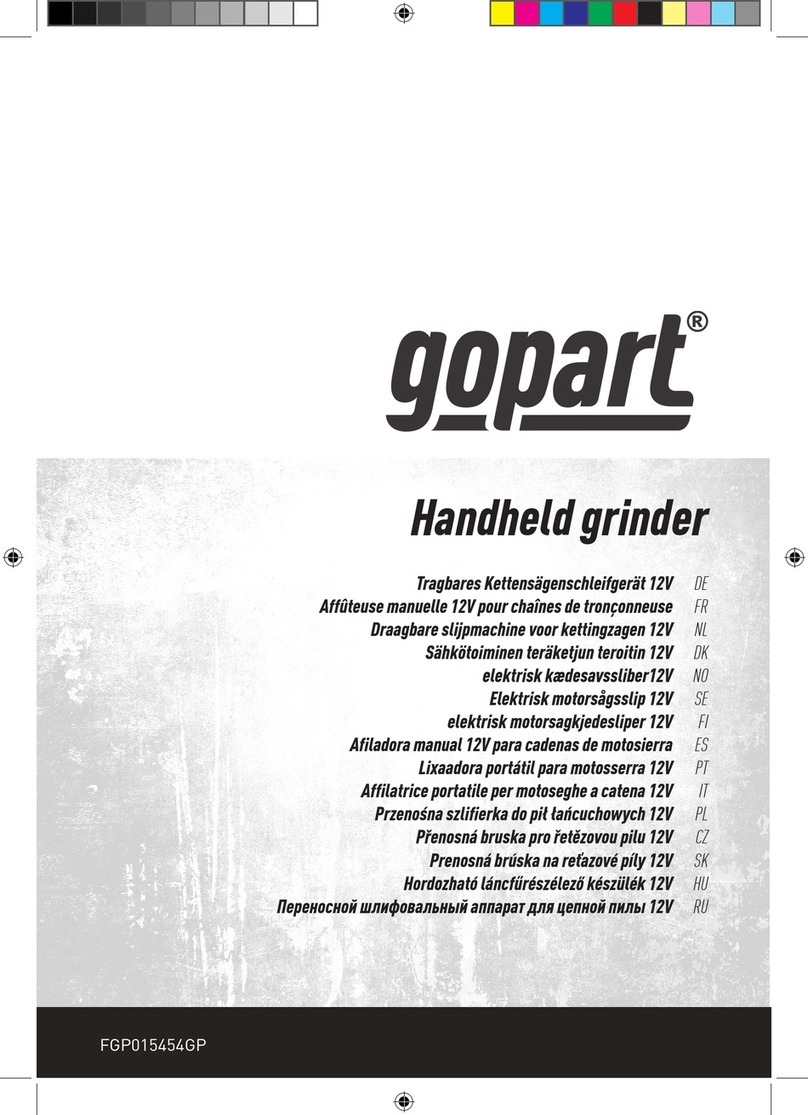 gopart®

Handheld grinder

Tragbares Kettensägenschleifgerät 12V DE
Affûteuse manuelle 12V pour chaînes de tronçonneuse FR
Draagbare slijpmachine voor kettingzagen 12V NL
Sähkötoiminen teräketjun teroitin 12V DK
elektrisk kædesavssliber12V NO
Elektrisk motorsågsslip 12V SE
elektrisk motorsagkjedesliper 12V FI
Afiladora manual 12V para cadenas de motosierra ES
Lixaadora portátil para motosserra 12V PT
Affilatrice portatile per motoseghe a catena 12V IT
Przenośna szlifierka do pił łańcuchowych 12V PL
Přenosná bruska pro řetězovou pilu 12V CZ
Prenosná brúska na reťazové píly 12V SK
Hordozható láncfűrészélező készülék 12V HU
Переносной шлифовальный аппарат для цепной пилы 12V RU

FGP015454GP